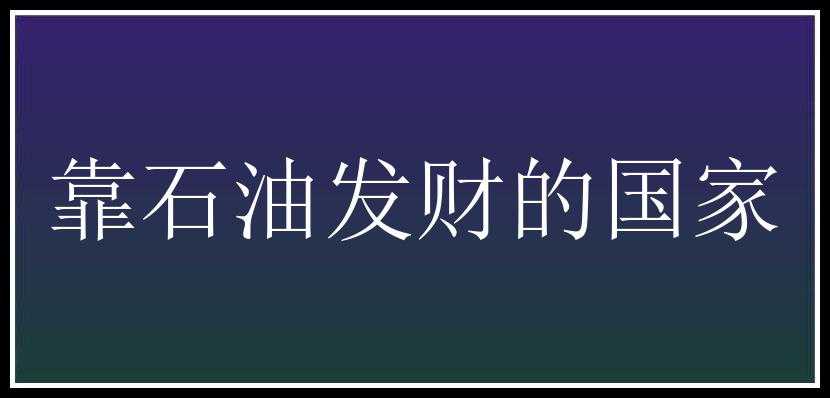 靠石油发财的国家